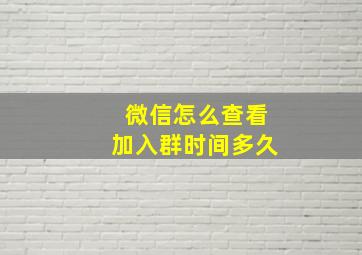 微信怎么查看
加入群时间多久